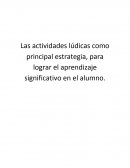 Las actividades lúdicas como principal estrategia, para lograr el aprendizaje significativo en el alumno.